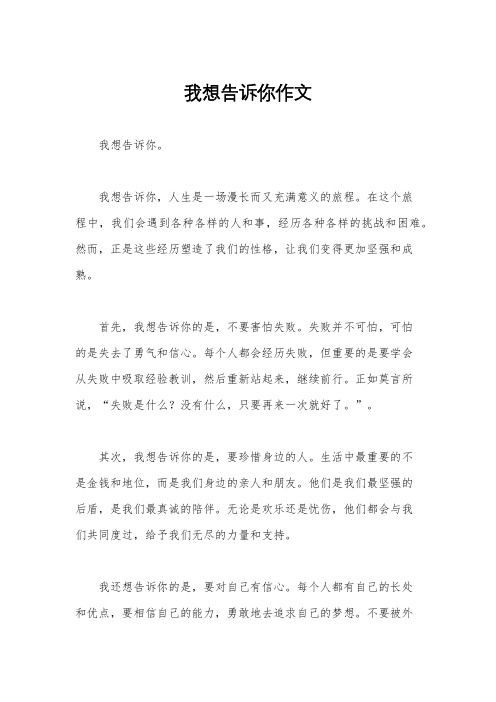 我想告诉你作文

我想告诉你。

我想告诉你，人生是一场漫长而又充满意义的旅程。在这个旅程中，我们会遇到各种各样的人和事，经历各种各样的挑战和困难。然而，正是这些经历塑造了我们的性格，让我们变得更加坚强和成熟。

首先，我想告诉你的是，不要害怕失败。失败并不可怕，可怕的是失去了勇气和信心。每个人都会经历失败，但重要的是要学会从失败中吸取经验教训，然后重新站起来，继续前行。正如莫言所说，“失败是什么？没有什么，只要再来一次就好了。”。

其次，我想告诉你的是，要珍惜身边的人。生活中最重要的不是金钱和地位，而是我们身边的亲人和朋友。他们是我们最坚强的后盾，是我们最真诚的陪伴。无论是欢乐还是忧伤，他们都会与我们共同度过，给予我们无尽的力量和支持。

我还想告诉你的是，要对自己有信心。每个人都有自己的长处和优点，要相信自己的能力，勇敢地去追求自己的梦想。不要被外